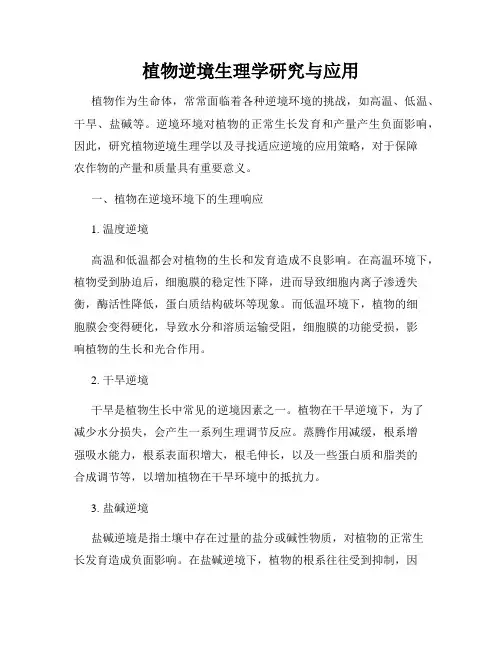 植物逆境生理学研究与应用

植物作为生命体，常常面临着各种逆境环境的挑战，如高温、低温、干旱、盐碱等。逆境环境对植物的正常生长发育和产量产生负面影响，因此，研究植物逆境生理学以及寻找适应逆境的应用策略，对于保障农作物的产量和质量具有重要意义。

一、植物在逆境环境下的生理响应

1. 温度逆境

高温和低温都会对植物的生长和发育造成不良影响。在高温环境下，植物受到胁迫后，细胞膜的稳定性下降，进而导致细胞内离子渗透失衡，酶活性降低，蛋白质结构破坏等现象。而低温环境下，植物的细胞膜会变得硬化，导致水分和溶质运输受阻，细胞膜的功能受损，影响植物的生长和光合作用。

2. 干旱逆境

干旱是植物生长中常见的逆境因素之一。植物在干旱逆境下，为了减少水分损失，会产生一系列生理调节反应。蒸腾作用减缓，根系增强吸水能力，根系表面积增大，根毛伸长，以及一些蛋白质和脂类的合成调节等，以增加植物在干旱环境中的抵抗力。

3. 盐碱逆境

盐碱逆境是指土壤中存在过量的盐分或碱性物质，对植物的正常生长发育造成负面影响。在盐碱逆境下，植物的根系往往受到抑制，因